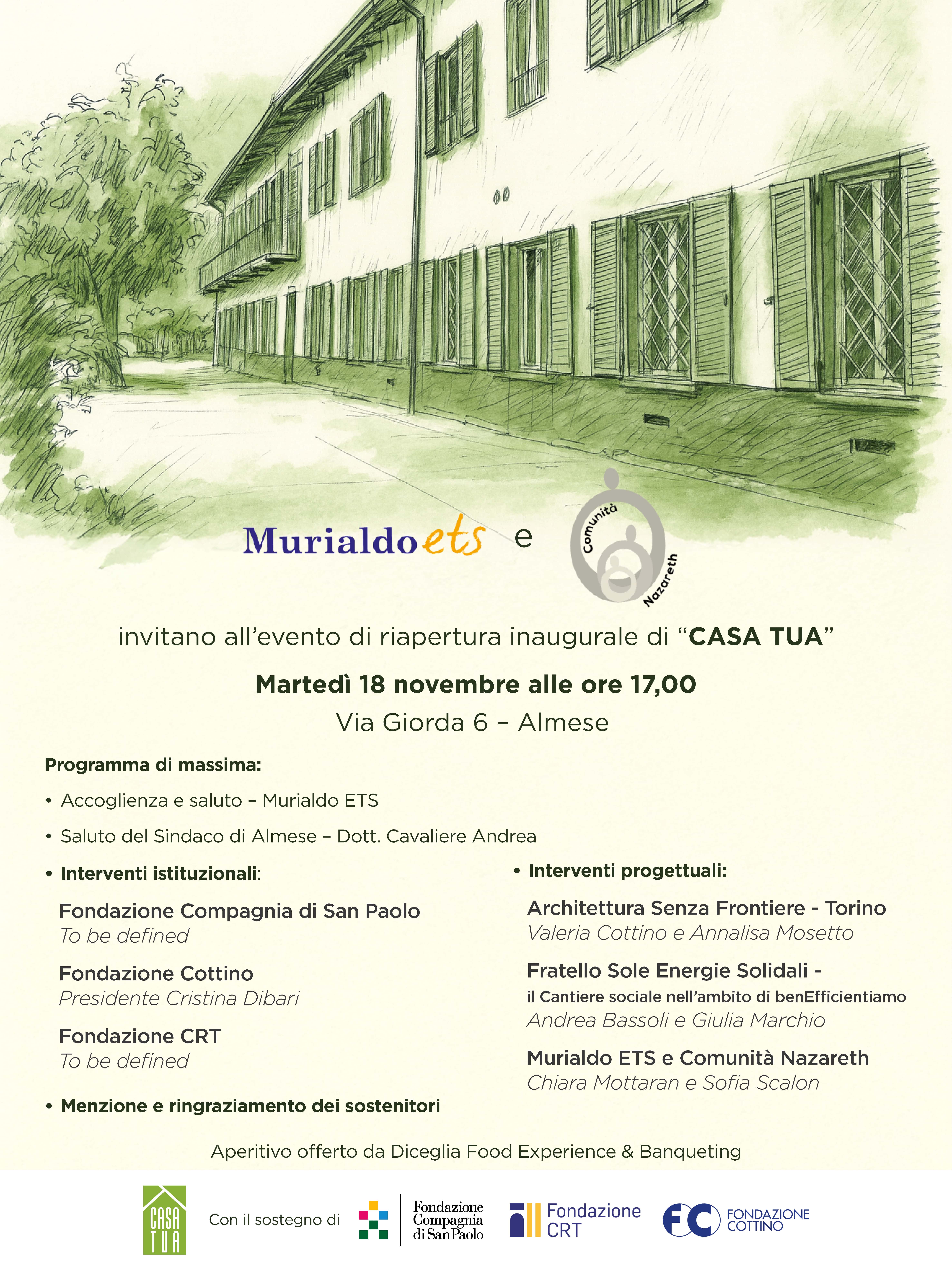 Murialdo ets e Comunità Nazareth

invitano all'evento di riapertura inaugurale di "CASA TUA"

Martedì 18 novembre alle ore 17,00

Via Giorda 6 – Almese

Programma di massima:

• Accoglienza e saluto – Murialdo ETS

• Saluto del Sindaco di Almese – Dott. Cavaliere Andrea

• Interventi istituzionali:

Fondazione Compagnia di San Paolo
To be defined

Fondazione Cottino
Presidente Cristina Dibari

Fondazione CRT
To be defined

• Menzione e ringraziamento dei sostenitori

• Interventi progettuali:

Architettura Senza Frontiere - Torino
Valeria Cottino e Annalisa Mosetto

Fratello Sole Energie Solidali -
il Cantiere sociale nell'ambito di benEfficientiamo
Andrea Bassoli e Giulia Marchio

Murialdo ETS e Comunità Nazareth
Chiara Mottaran e Sofia Scalon

Aperitivo offerto da Diceglia Food Experience & Banqueting

CASA TUA

Con il sostegno di

Fondazione Compagnia di San Paolo

Fondazione CRT

FC FONDAZIONE COTTINO